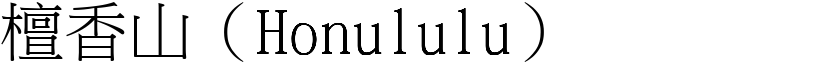 檀香山（Honululu）